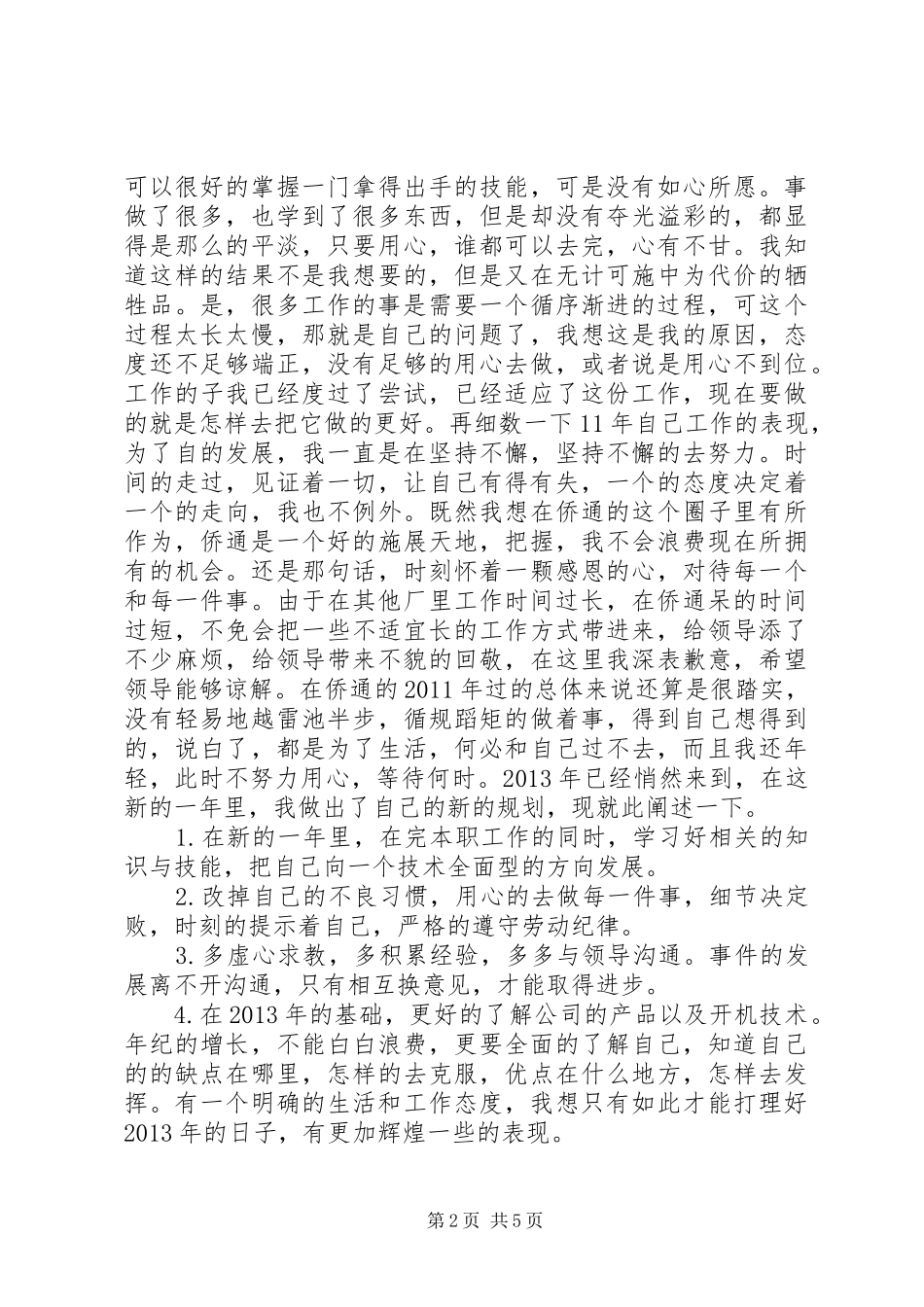 可以很好的掌握一门拿得出手的技能，可是没有如心所愿。事做了很多，也学到了很多东西，但是却没有夺光溢彩的，都显得是那么的平淡，只要用心，谁都可以去完，心有不甘。我知道这样的结果不是我想要的，但是又在无计可施中为代价的牺牲品。是，很多工作的事是需要一个循序渐进的过程，可这个过程太长太慢，那就是自己的问题了，我想这是我的原因，态度还不足够端正，没有足够的用心去做，或者说是用心不到位。工作的子我已经度过了尝试，已经适应了这份工作，现在要做的就是怎样去把它做的更好。再细数一下11年自己工作的表现，为了自的发展，我一直是在坚持不懈，坚持不懈的去努力。时间的走过，见证着一切，让自己有得有失，一个的态度决定着一个的走向，我也不例外。既然我想在侨通的这个圈子里有所作为，侨通是一个好的施展天地，把握，我不会浪费现在所拥有的机会。还是那句话，时刻怀着一颗感恩的心，对待每一个和每一件事。由于在其他厂里工作时间过长，在侨通呆的时间过短，不免会把一些不适宜长的工作方式带进来，给领导添了不少麻烦，给领导带来不貌的回敬，在这里我深表歉意，希望领导能够谅解。在侨通的2011年过的总体来说还算是很踏实，没有轻易地越雷池半步，循规蹈矩的做着事，得到自己想得到的，说白了，都是为了生活，何必和自己过不去，而且我还年轻，此时不努力用心，等待何时。2013年已经悄然来到，在这新的一年里，我做出了自己的新的规划，现就此阐述一下。

1.在新的一年里，在完本职工作的同时，学习好相关的知识与技能，把自己向一个技术全面型的方向发展。

2.改掉自己的不良习惯，用心的去做每一件事，细节决定败，时刻的提示着自己，严格的遵守劳动纪律。

3.多虚心求教，多积累经验，多多与领导沟通。事件的发展离不开沟通，只有相互换意见，才能取得进步。

4.在2013年的基础，更好的了解公司的产品以及开机技术。年纪的增长，不能白白浪费，更要全面的了解自己，知道自己的的缺点在哪里，怎样的去克服，优点在什么地方，怎样去发挥。有一个明确的生活和工作态度，我想只有如此才能打理好2013年的日子，有更加辉煌一些的表现。

第2页 共5页